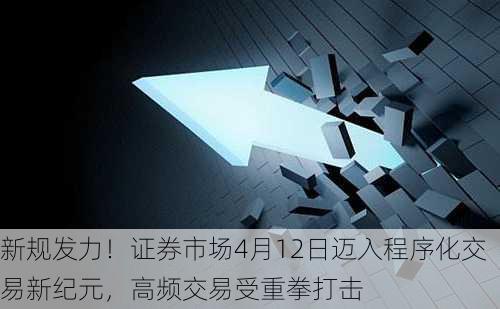 新规发力！证券市场4月12日迈入程序化交易新纪元，高频交易受重拳打击